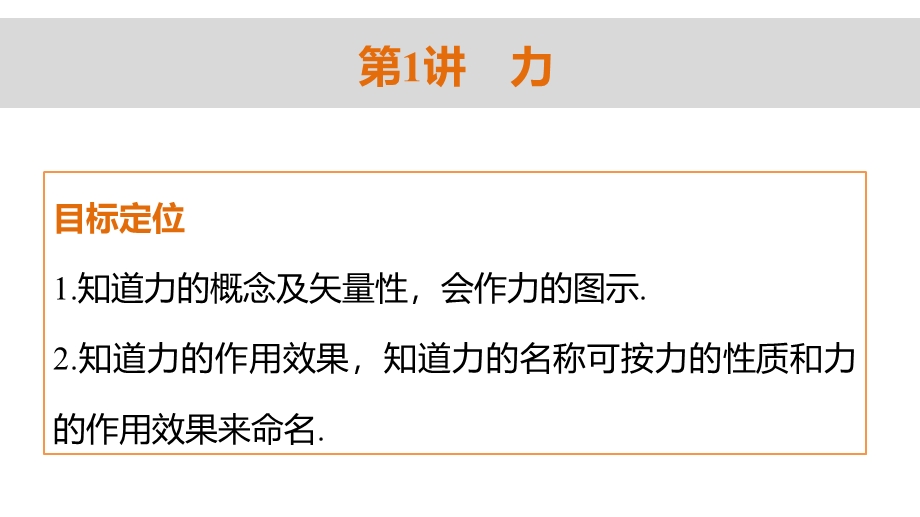 第1讲　力

目标定位

1.知道力的概念及矢量性，会作力的图示.

2.知道力的作用效果，知道力的名称可按力的性质和力的作用效果来命名.